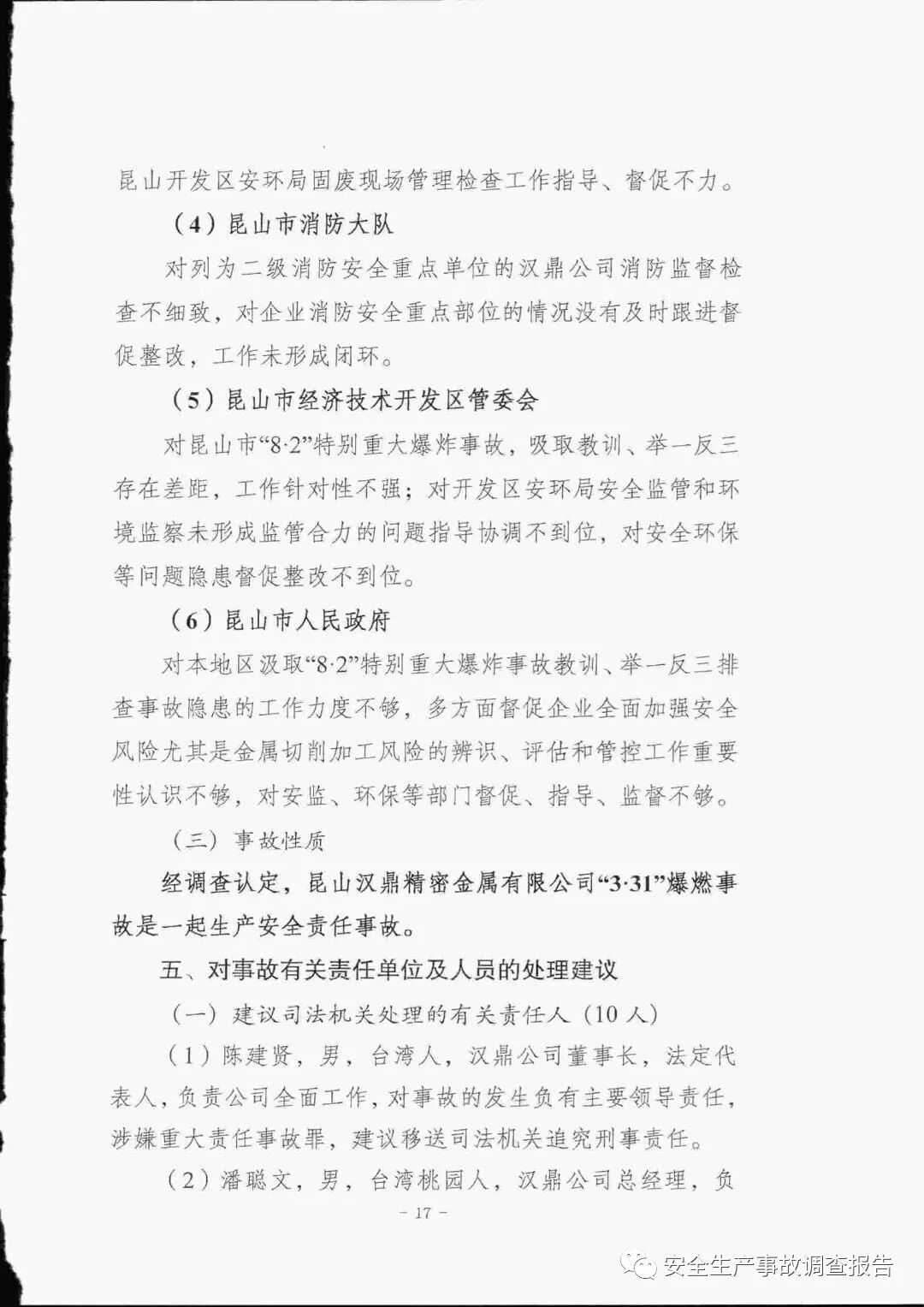 昆山开发区安环局固废现场管理检查工作指导、督促不力。

（4）昆山市消防大队

对列为二级消防安全重点单位的汉鼎公司消防监督检查不细致，对企业消防安全重点部位的情况没有及时跟进督促整改，工作未形成闭环。

（5）昆山市经济技术开发区管委会

对昆山市“8·2”特别重大爆炸事故，吸取教训、举一反三存在差距，工作针对性不强；对开发区安环局安全监管和环境监察未形成监管合力的问题指导协调不到位，对安全环保等问题隐患督促整改不到位。

（6）昆山市人民政府

对本地区汲取“8·2”特别重大爆炸事故教训、举一反三排查事故隐患的工作力度不够，多方面督促企业全面加强安全风险尤其是金属切削加工风险的辨识、评估和管控工作重要性认识不够，对安监、环保等部门督促、指导、监督不够。

（三）事故性质

经调查认定，昆山汉鼎精密金属有限公司“3·31”爆燃事故是一起生产安全责任事故。

五、对事故有关责任单位及人员的处理建议

（一）建议司法机关处理的有关责任人（10人）

（1）陈建贤，男，台湾人，汉鼎公司董事长，法定代表人，负责公司全面工作，对事故的发生负有主要领导责任，涉嫌重大责任事故罪，建议移送司法机关追究刑事责任。

（2）潘聪文，男，台湾桃园人，汉鼎公司总经理，负

－ 17 －

安全生产事故调查报告